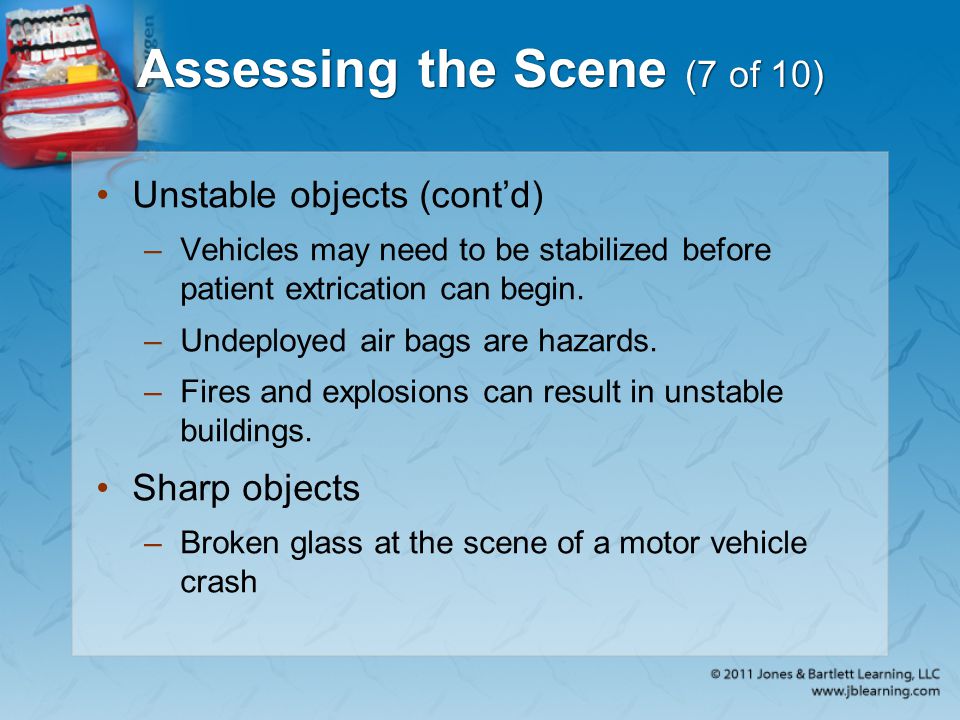 Assessing the Scene (7 of 10)

• Unstable objects (cont'd)
 – Vehicles may need to be stabilized before patient extrication can begin.
 – Undeployed air bags are hazards.
 – Fires and explosions can result in unstable buildings.
• Sharp objects
 – Broken glass at the scene of a motor vehicle crash

© 2011 Jones & Bartlett Learning, LLC
www.jblearning.com